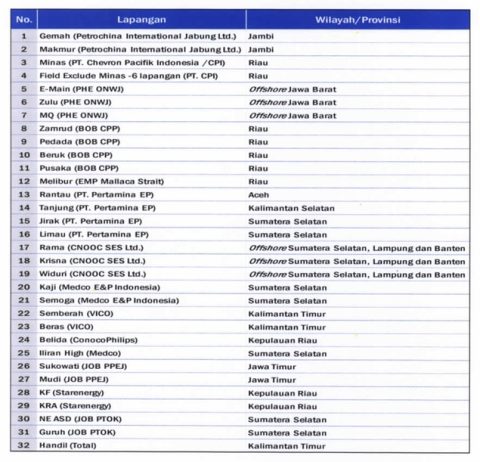 | No. | Lapangan | Wilayah/Provinsi |
|---|---|---|
| 1 | Gemah (Petrochina International Jabung Ltd.) | Jambi |
| 2 | Makmur (Petrochina International Jabung Ltd.) | Jambi |
| 3 | Minas (PT. Chevron Pacifik Indonesia /CPI) | Riau |
| 4 | Field Exclude Minas -6 lapangan (PT. CPI) | Riau |
| 5 | E-Main (PHE ONWJ) | Offshore Jawa Barat |
| 6 | Zulu (PHE ONWJ) | Offshore Jawa Barat |
| 7 | MQ (PHE ONWJ) | Offshore Jawa Barat |
| 8 | Zamrud (BOB CPP) | Riau |
| 9 | Pedada (BOB CPP) | Riau |
| 10 | Beruk (BOB CPP) | Riau |
| 11 | Pusaka (BOB CPP) | Riau |
| 12 | Melibur (EMP Mallaca Strait) | Riau |
| 13 | Rantau (PT. Pertamina EP) | Aceh |
| 14 | Tanjung (PT. Pertamina EP) | Kalimantan Selatan |
| 15 | Jirak (PT. Pertamina EP) | Sumatera Selatan |
| 16 | Limau (PT. Pertamina EP) | Sumatera Selatan |
| 17 | Rama (CNOOC SES Ltd.) | Offshore Sumatera Selatan, Lampung dan Banten |
| 18 | Krisna (CNOOC SES Ltd.) | Offshore Sumatera Selatan, Lampung dan Banten |
| 19 | Widuri (CNOOC SES Ltd.) | Offshore Sumatera Selatan, Lampung dan Banten |
| 20 | Kaji (Medco E&P Indonesia) | Sumatera Selatan |
| 21 | Semoga (Medco E&P Indonesia) | Sumatera Selatan |
| 22 | Semberah (VICO) | Kalimantan Timur |
| 23 | Beras (VICO) | Kalimantan Timur |
| 24 | Belida (ConocoPhilips) | Kepulauan Riau |
| 25 | Iliran High (Medco) | Sumatera Selatan |
| 26 | Sukowati (JOB PPEJ) | Jawa Timur |
| 27 | Mudi (JOB PPEJ) | Jawa Timur |
| 28 | KF (Starenergy) | Kepulauan Riau |
| 29 | KRA (Starenergy) | Kepulauan Riau |
| 30 | NE ASD (JOB PTOK) | Sumatera Selatan |
| 31 | Guruh (JOB PTOK) | Sumatera Selatan |
| 32 | Handil (Total) | Kalimantan Timur |